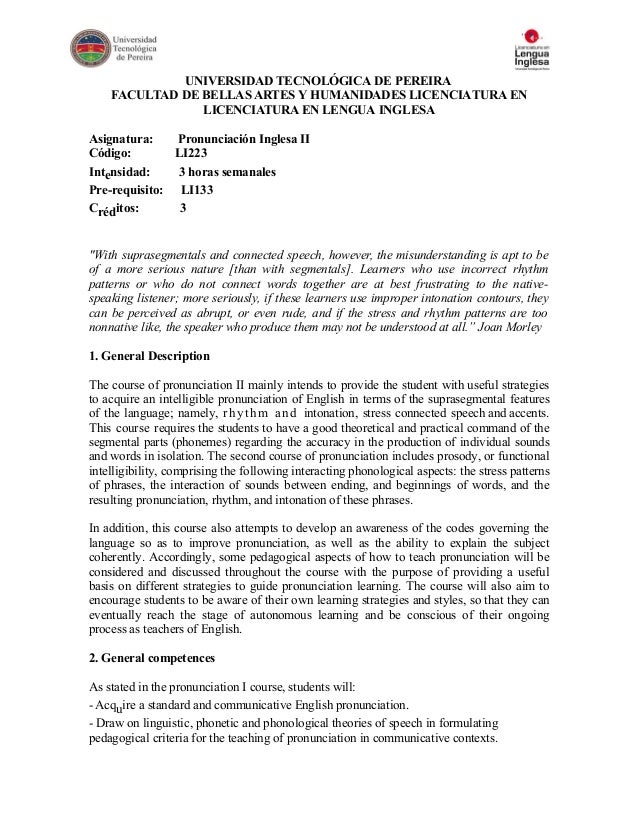 Universidad Tecnológica de Pereira

Licenciatura en Lengua Inglesa

UNIVERSIDAD TECNOLÓGICA DE PEREIRA
FACULTAD DE BELLAS ARTES Y HUMANIDADES LICENCIATURA EN LICENCIATURA EN LENGUA INGLESA

Asignatura: Pronunciación Inglesa II
Código: LI223
Intensidad: 3 horas semanales
Pre-requisito: LI133
Créditos: 3

"With suprasegmentals and connected speech, however, the misunderstanding is apt to be of a more serious nature [than with segmentals]. Learners who use incorrect rhythm patterns or who do not connect words together are at best frustrating to the native-speaking listener; more seriously, if these learners use improper intonation contours, they can be perceived as abrupt, or even rude, and if the stress and rhythm patterns are too nonnative like, the speaker who produce them may not be understood at all." Joan Morley

1. General Description

The course of pronunciation II mainly intends to provide the student with useful strategies to acquire an intelligible pronunciation of English in terms of the suprasegmental features of the language; namely, rhythm and intonation, stress connected speech and accents. This course requires the students to have a good theoretical and practical command of the segmental parts (phonemes) regarding the accuracy in the production of individual sounds and words in isolation. The second course of pronunciation includes prosody, or functional intelligibility, comprising the following interacting phonological aspects: the stress patterns of phrases, the interaction of sounds between ending, and beginnings of words, and the resulting pronunciation, rhythm, and intonation of these phrases.

In addition, this course also attempts to develop an awareness of the codes governing the language so as to improve pronunciation, as well as the ability to explain the subject coherently. Accordingly, some pedagogical aspects of how to teach pronunciation will be considered and discussed throughout the course with the purpose of providing a useful basis on different strategies to guide pronunciation learning. The course will also aim to encourage students to be aware of their own learning strategies and styles, so that they can eventually reach the stage of autonomous learning and be conscious of their ongoing process as teachers of English.

2. General competences

As stated in the pronunciation I course, students will:
- Acquire a standard and communicative English pronunciation.
- Draw on linguistic, phonetic and phonological theories of speech in formulating pedagogical criteria for the teaching of pronunciation in communicative contexts.